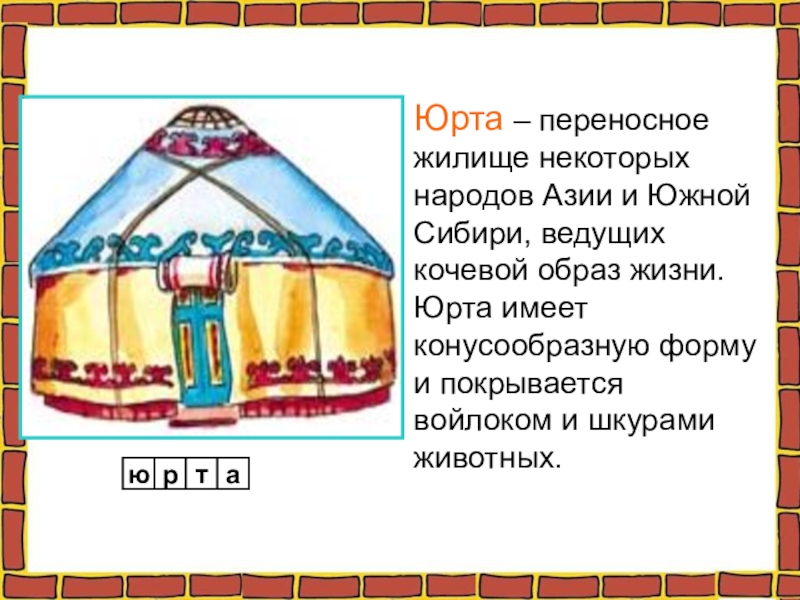 Юрта – переносное жилище некоторых народов Азии и Южной Сибири, ведущих кочевой образ жизни. Юрта имеет конусообразную форму и покрывается войлоком и шкурами животных.

| ю | р | т | а |
|---|---|---|---|